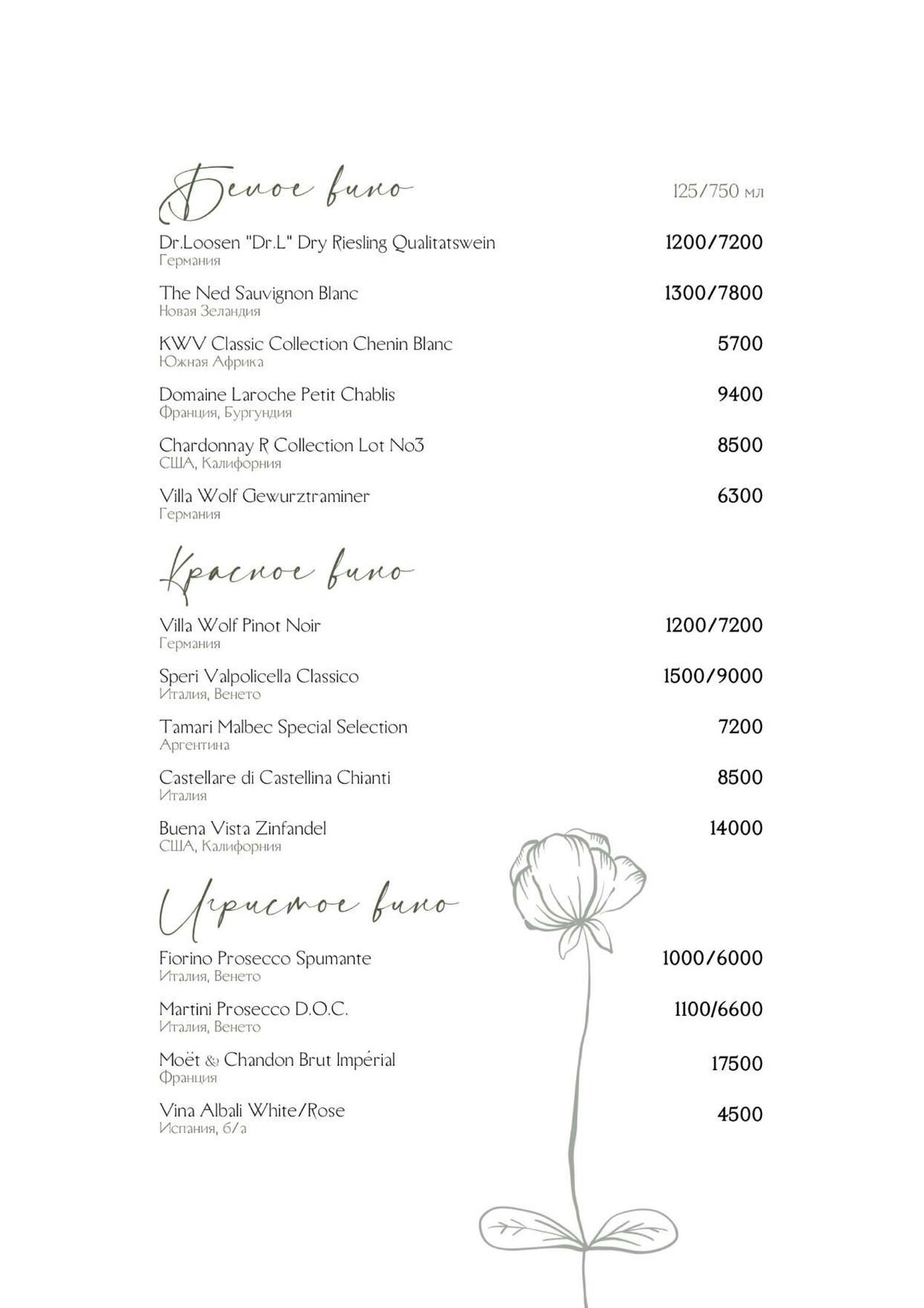 Белое вино

125/750 мл

Dr.Loosen "Dr.L" Dry Riesling Qualitatswein 1200/7200
Германия

The Ned Sauvignon Blanc 1300/7800
Новая Зеландия

KWV Classic Collection Chenin Blanc 5700
Южная Африка

Domaine Laroche Petit Chablis 9400
Франция, Бургундия

Chardonnay R Collection Lot No3 8500
США, Калифорния

Villa Wolf Gewurztraminer 6300
Германия

Красное вино

Villa Wolf Pinot Noir 1200/7200
Германия

Speri Valpolicella Classico 1500/9000
Италия, Венето

Tamari Malbec Special Selection 7200
Аргентина

Castellare di Castellina Chianti 8500
Италия

Buena Vista Zinfandel 14000
США, Калифорния

Игристое вино

Fiorino Prosecco Spumante 1000/6000
Италия, Венето

Martini Prosecco D.O.C. 1100/6600
Италия, Венето

Moët & Chandon Brut Impérial 17500
Франция

Vina Albali White/Rose 4500
Испания, б/а